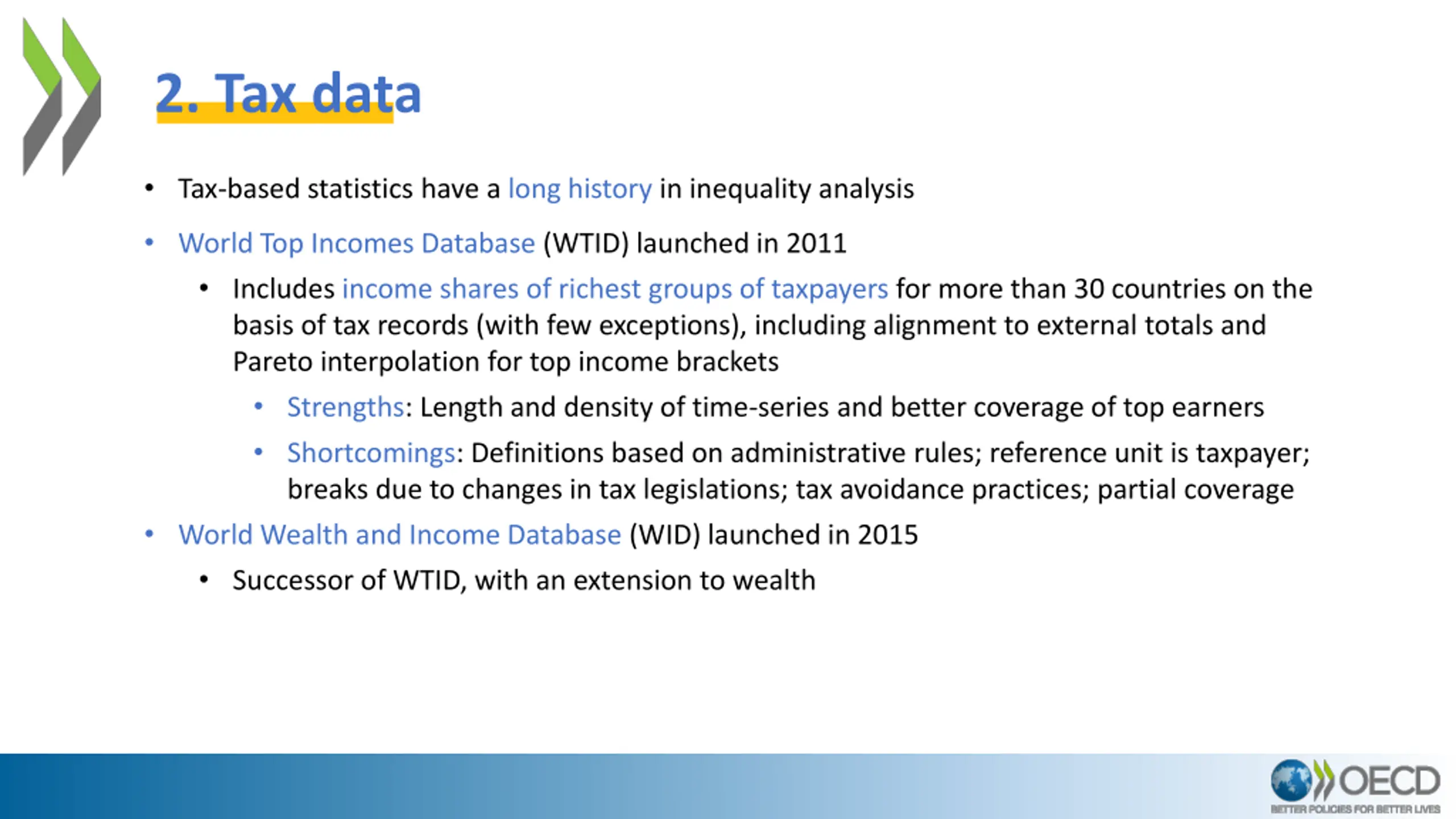 2. Tax data

• Tax-based statistics have a long history in inequality analysis

• World Top Incomes Database (WTID) launched in 2011

• Includes income shares of richest groups of taxpayers for more than 30 countries on the basis of tax records (with few exceptions), including alignment to external totals and Pareto interpolation for top income brackets

• Strengths: Length and density of time-series and better coverage of top earners

• Shortcomings: Definitions based on administrative rules; reference unit is taxpayer; breaks due to changes in tax legislations; tax avoidance practices; partial coverage

• World Wealth and Income Database (WID) launched in 2015

• Successor of WTID, with an extension to wealth

OECD
BETTER POLICIES FOR BETTER LIVES